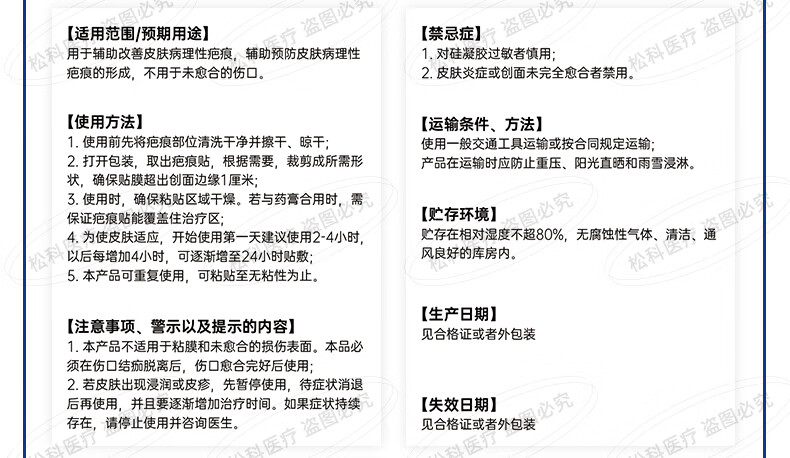 【适用范围/预期用途】
用于辅助改善皮肤病理性疤痕，辅助预防皮肤病理性疤痕的形成，不用于未愈合的伤口。

【使用方法】
1. 使用前先将疤痕部位清洗干净并擦干、晾干；
2. 打开包装，取出疤痕贴，根据需要，裁剪成所需形状，确保贴膜超出创面边缘1厘米；
3. 使用时，确保粘贴区域干燥。若与药膏合用时，需保证疤痕贴能覆盖住治疗区；
4. 为使皮肤适应，开始使用第一天建议使用2-4小时，以后每增加4小时，可逐渐增至24小时贴敷；
5. 本产品可重复使用，可粘贴至无粘性为止。

【注意事项、警示以及提示的内容】
1. 本产品不适用于粘膜和未愈合的损伤表面。本品必须在伤口结痂脱离后，伤口愈合完好后使用；
2. 若皮肤出现浸润或皮疹，先暂停使用，待症状消退后再使用，并且要逐渐增加治疗时间。如果症状持续存在，请停止使用并咨询医生。

【禁忌症】
1. 对硅凝胶过敏者慎用；
2. 皮肤炎症或创面未完全愈合者禁用。

【运输条件、方法】
使用一般交通工具运输或按合同规定运输；
产品在运输时应防止重压、阳光直晒和雨雪浸淋。

【贮存环境】
贮存在相对湿度不超80%，无腐蚀性气体、清洁、通风良好的库房内。

【生产日期】
见合格证或者外包装

【失效日期】
见合格证或者外包装

松科医疗 盗图必究